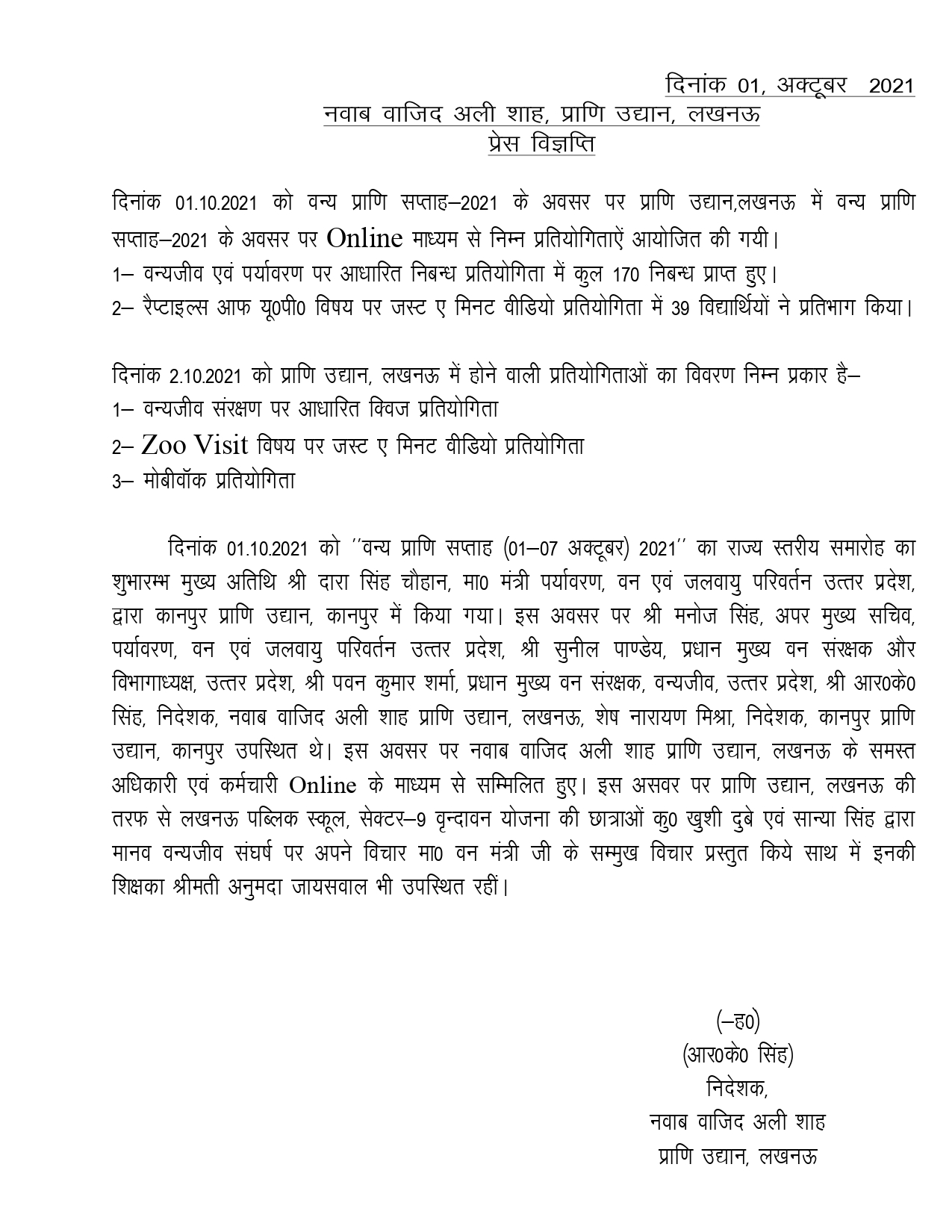 दिनांक 01, अक्टूबर 2021
नवाब वाजिद अली शाह, प्राणि उद्यान, लखनऊ
प्रेस विज्ञप्ति

दिनांक 01.10.2021 को वन्य प्राणि सप्ताह–2021 के अवसर पर प्राणि उद्यान,लखनऊ में वन्य प्राणि सप्ताह–2021 के अवसर पर Online माध्यम से निम्न प्रतियोगिताऐं आयोजित की गयी।
1– वन्यजीव एवं पर्यावरण पर आधारित निबन्ध प्रतियोगिता में कुल 170 निबन्ध प्राप्त हुए।
2– रैप्टाइल्स आफ यू0पी0 विषय पर जस्ट ए मिनट वीडियो प्रतियोगिता में 39 विद्यार्थियों ने प्रतिभाग किया।

दिनांक 2.10.2021 को प्राणि उद्यान, लखनऊ में होने वाली प्रतियोगिताओं का विवरण निम्न प्रकार है–
1– वन्यजीव संरक्षण पर आधारित क्विज प्रतियोगिता
2– Zoo Visit विषय पर जस्ट ए मिनट वीडियो प्रतियोगिता
3– मोबीवॉक प्रतियोगिता

दिनांक 01.10.2021 को ''वन्य प्राणि सप्ताह (01–07 अक्टूबर) 2021'' का राज्य स्तरीय समारोह का शुभारम्भ मुख्य अतिथि श्री दारा सिंह चौहान, मा0 मंत्री पर्यावरण, वन एवं जलवायु परिवर्तन उत्तर प्रदेश, द्वारा कानपुर प्राणि उद्यान, कानपुर में किया गया। इस अवसर पर श्री मनोज सिंह, अपर मुख्य सचिव, पर्यावरण, वन एवं जलवायु परिवर्तन उत्तर प्रदेश, श्री सुनील पाण्डेय, प्रधान मुख्य वन संरक्षक और विभागाध्यक्ष, उत्तर प्रदेश, श्री पवन कुमार शर्मा, प्रधान मुख्य वन संरक्षक, वन्यजीव, उत्तर प्रदेश, श्री आर0के0 सिंह, निदेशक, नवाब वाजिद अली शाह प्राणि उद्यान, लखनऊ, शेष नारायण मिश्रा, निदेशक, कानपुर प्राणि उद्यान, कानपुर उपस्थित थे। इस अवसर पर नवाब वाजिद अली शाह प्राणि उद्यान, लखनऊ के समस्त अधिकारी एवं कर्मचारी Online के माध्यम से सम्मिलित हुए। इस असवर पर प्राणि उद्यान, लखनऊ की तरफ से लखनऊ पब्लिक स्कूल, सेक्टर–9 वृन्दावन योजना की छात्राओं कु0 खुशी दुबे एवं सान्या सिंह द्वारा मानव वन्यजीव संघर्ष पर अपने विचार मा0 वन मंत्री जी के सम्मुख विचार प्रस्तुत किये साथ में इनकी शिक्षका श्रीमती अनुमदा जायसवाल भी उपस्थित रहीं।

(–ह0)
(आर0के0 सिंह)
निदेशक,
नवाब वाजिद अली शाह
प्राणि उद्यान, लखनऊ